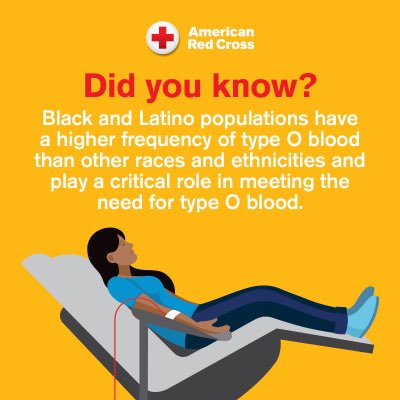 American Red Cross

Did you know?

Black and Latino populations have a higher frequency of type O blood than other races and ethnicities and play a critical role in meeting the need for type O blood.